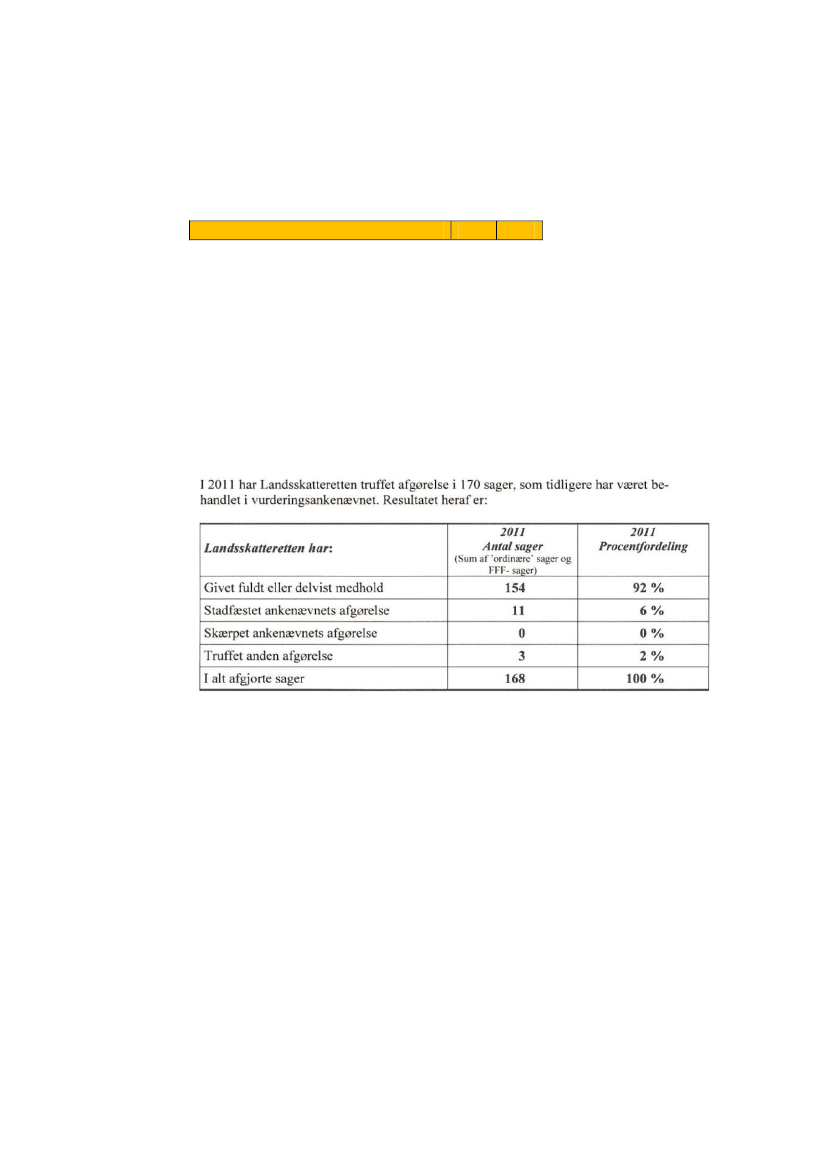 I 2011 har Landsskatteretten truffet afgørelse i 170 sager, som tidligere har været behandlet i vurderingsankenævnet. Resultatet heraf er:

| Landsskatteretten har: | 2011 Antal sager (Sum af 'ordinære' sager og FFF- sager) | 2011 Procentfordeling |
|---|---|---|
| Givet fuldt eller delvist medhold | 154 | 92 % |
| Stadfæstet ankenævnets afgørelse | 11 | 6 % |
| Skærpet ankenævnets afgørelse | 0 | 0 % |
| Truffet anden afgørelse | 3 | 2 % |
| I alt afgjorte sager | 168 | 100 % |